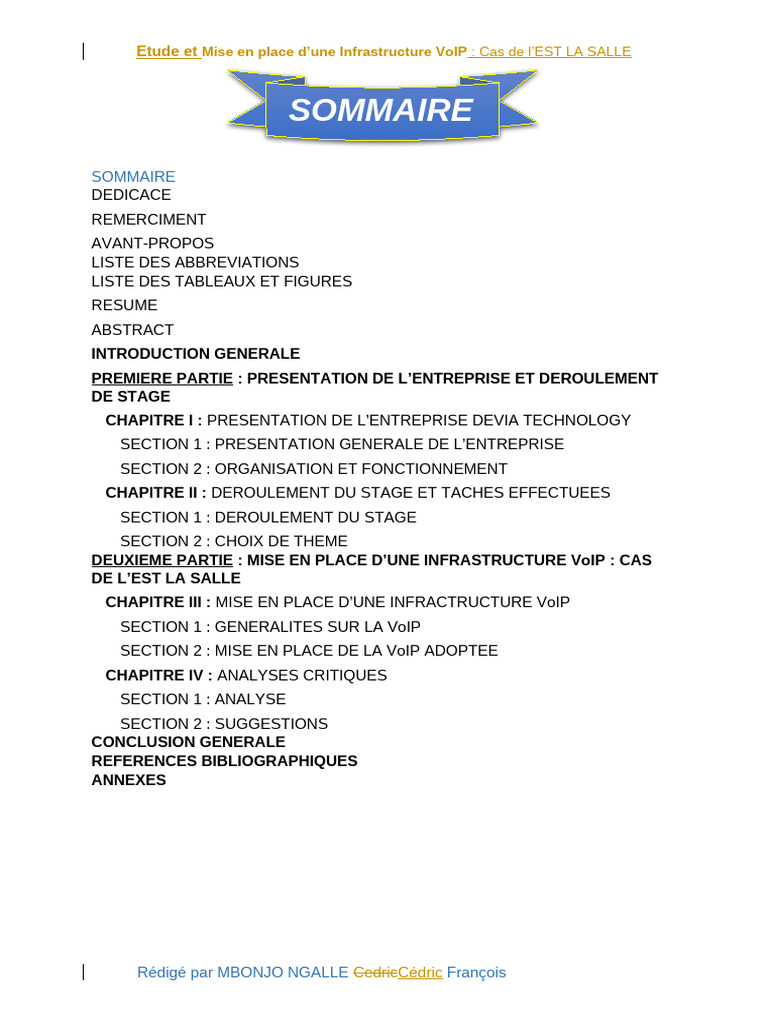 Etude et Mise en place d'une Infrastructure VoIP : Cas de l'EST LA SALLE

SOMMAIRE

SOMMAIRE
DEDICACE

REMERCIMENT

AVANT-PROPOS
LISTE DES ABBREVIATIONS
LISTE DES TABLEAUX ET FIGURES

RESUME

ABSTRACT

INTRODUCTION GENERALE

PREMIERE PARTIE : PRESENTATION DE L'ENTREPRISE ET DEROULEMENT DE STAGE

CHAPITRE I : PRESENTATION DE L'ENTREPRISE DEVIA TECHNOLOGY

SECTION 1 : PRESENTATION GENERALE DE L'ENTREPRISE

SECTION 2 : ORGANISATION ET FONCTIONNEMENT

CHAPITRE II : DEROULEMENT DU STAGE ET TACHES EFFECTUEES

SECTION 1 : DEROULEMENT DU STAGE

SECTION 2 : CHOIX DE THEME
DEUXIEME PARTIE : MISE EN PLACE D'UNE INFRASTRUCTURE VoIP : CAS DE L'EST LA SALLE

CHAPITRE III : MISE EN PLACE D'UNE INFRACTRUCTURE VoIP

SECTION 1 : GENERALITES SUR LA VoIP

SECTION 2 : MISE EN PLACE DE LA VoIP ADOPTEE

CHAPITRE IV : ANALYSES CRITIQUES

SECTION 1 : ANALYSE

SECTION 2 : SUGGESTIONS
CONCLUSION GENERALE
REFERENCES BIBLIOGRAPHIQUES
ANNEXES

Rédigé par MBONJO NGALLE CedricCédric François